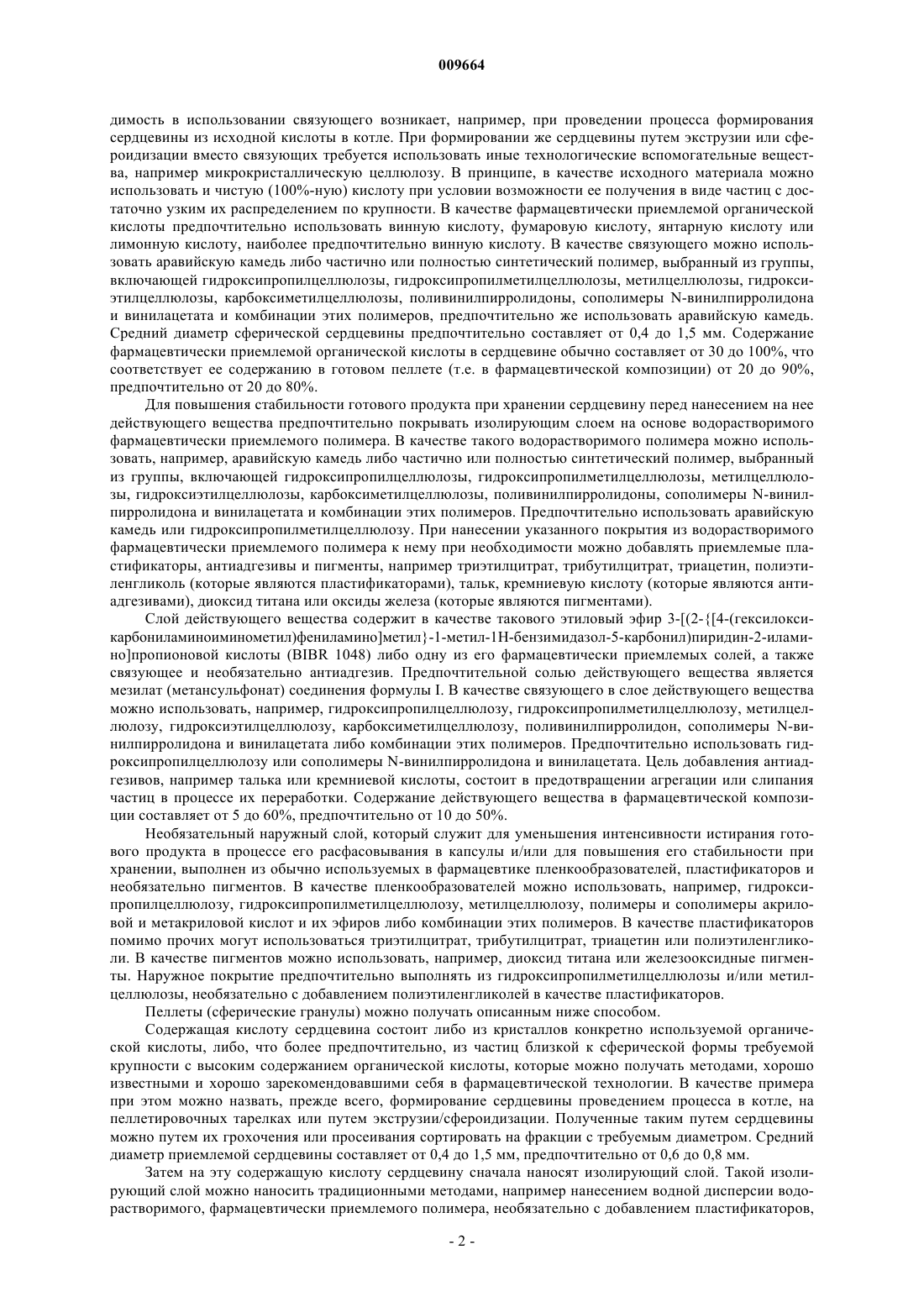 009664

димость в использовании связующего возникает, например, при проведении процесса формирования сердцевины из исходной кислоты в котле. При формировании же сердцевины путем экструзии или сфероидизации вместо связующих требуется использовать иные технологические вспомогательные вещества, например микрокристаллическую целлюлозу. В принципе, в качестве исходного материала можно использовать и чистую (100%-ную) кислоту при условии возможности ее получения в виде частиц с достаточно узким их распределением по крупности. В качестве фармацевтически приемлемой органической кислоты предпочтительно использовать винную кислоту, фумаровую кислоту, янтарную кислоту или лимонную кислоту, наиболее предпочтительно винную кислоту. В качестве связующего можно использовать аравийскую камедь либо частично или полностью синтетический полимер, выбранный из группы, включающей гидроксипропилцеллюлозы, гидроксипропилметилцеллюлозы, метилцеллюлозы, гидроксиэтилцеллюлозы, карбоксиметилцеллюлозы, поливинилпирролидоны, сополимеры N-винилпирролидона и винилацетата и комбинации этих полимеров, предпочтительно же использовать аравийскую камедь. Средний диаметр сферической сердцевины предпочтительно составляет от 0,4 до 1,5 мм. Содержание фармацевтически приемлемой органической кислоты в сердцевине обычно составляет от 30 до 100%, что соответствует ее содержанию в готовом пеллете (т.е. в фармацевтической композиции) от 20 до 90%, предпочтительно от 20 до 80%.

Для повышения стабильности готового продукта при хранении сердцевину перед нанесением на нее действующего вещества предпочтительно покрывать изолирующим слоем на основе водорастворимого фармацевтически приемлемого полимера. В качестве такого водорастворимого полимера можно использовать, например, аравийскую камедь либо частично или полностью синтетический полимер, выбранный из группы, включающей гидроксипропилцеллюлозы, гидроксипропилметилцеллюлозы, метилцеллюлозы, гидроксиэтилцеллюлозы, карбоксиметилцеллюлозы, поливинилпирролидоны, сополимеры N-винилпирролидона и винилацетата и комбинации этих полимеров. Предпочтительно использовать аравийскую камедь или гидроксипропилметилцеллюлозу. При нанесении указанного покрытия из водорастворимого фармацевтически приемлемого полимера к нему при необходимости можно добавлять приемлемые пластификаторы, антиадгезивы и пигменты, например триэтилцитрат, трибутилцитрат, триацетин, полиэтиленгликоль (которые являются пластификаторами), тальк, кремниевую кислоту (которые являются антиадгезивами), диоксид титана или оксиды железа (которые являются пигментами).

Слой действующего вещества содержит в качестве такового этиловый эфир 3-[(2-{[4-(гексилоксикарбониламиноиминометил)фениламино]метил}-1-метил-1Н-бензимидазол-5-карбонил)пиридин-2-иламино]пропионовой кислоты (BIBR 1048) либо одну из его фармацевтически приемлемых солей, а также связующее и необязательно антиадгезив. Предпочтительной солью действующего вещества является мезилат (метансульфонат) соединения формулы I. В качестве связующего в слое действующего вещества можно использовать, например, гидроксипропилцеллюлозу, гидроксипропилметилцеллюлозу, метилцеллюлозу, гидроксиэтилцеллюлозу, карбоксиметилцеллюлозу, поливинилпирролидон, сополимеры N-винилпирролидона и винилацетата либо комбинации этих полимеров. Предпочтительно использовать гидроксипропилцеллюлозу или сополимеры N-винилпирролидона и винилацетата. Цель добавления антиадгезивов, например талька или кремниевой кислоты, состоит в предотвращении агрегации или слипания частиц в процессе их переработки. Содержание действующего вещества в фармацевтической композиции составляет от 5 до 60%, предпочтительно от 10 до 50%.

Необязательный наружный слой, который служит для уменьшения интенсивности истирания готового продукта в процессе его расфасовывания в капсулы и/или для повышения его стабильности при хранении, выполнен из обычно используемых в фармацевтике пленкообразователей, пластификаторов и необязательно пигментов. В качестве пленкообразователей можно использовать, например, гидроксипропилцеллюлозу, гидроксипропилметилцеллюлозу, метилцеллюлозу, полимеры и сополимеры акриловой и метакриловой кислот и их эфиров либо комбинации этих полимеров. В качестве пластификаторов помимо прочих могут использоваться триэтилцитрат, трибутилцитрат, триацетин или полиэтиленгликоли. В качестве пигментов можно использовать, например, диоксид титана или железооксидные пигменты. Наружное покрытие предпочтительно выполнять из гидроксипропилметилцеллюлозы и/или метилцеллюлозы, необязательно с добавлением полиэтиленгликолей в качестве пластификаторов.

Пеллеты (сферические гранулы) можно получать описанным ниже способом.

Содержащая кислоту сердцевина состоит либо из кристаллов конкретно используемой органической кислоты, либо, что более предпочтительно, из частиц близкой к сферической формы требуемой крупности с высоким содержанием органической кислоты, которые можно получать методами, хорошо известными и хорошо зарекомендовавшими себя в фармацевтической технологии. В качестве примера при этом можно назвать, прежде всего, формирование сердцевины проведением процесса в котле, на пеллетировочных тарелках или путем экструзии/сфероидизации. Полученные таким путем сердцевины можно путем их грохочения или просеивания сортировать на фракции с требуемым диаметром. Средний диаметр приемлемой сердцевины составляет от 0,4 до 1,5 мм, предпочтительно от 0,6 до 0,8 мм.

Затем на эту содержащую кислоту сердцевину сначала наносят изолирующий слой. Такой изолирующий слой можно наносить традиционными методами, например нанесением водной дисперсии водорастворимого, фармацевтически приемлемого полимера, необязательно с добавлением пластификаторов,

- 2 -